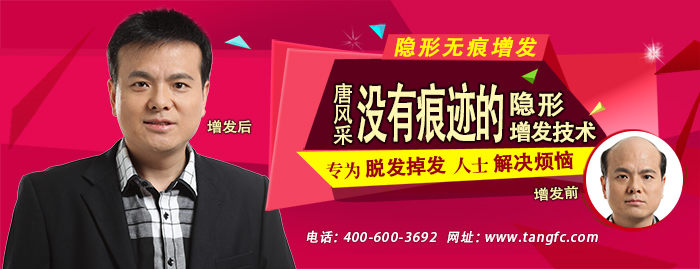 隐形无痕增发

唐风采 没有痕迹的 隐形增发技术

专为 脱发掉发 人士 解决烦恼

增发后

增发前

电话：400-600-3692 网址：www.tangfc.com